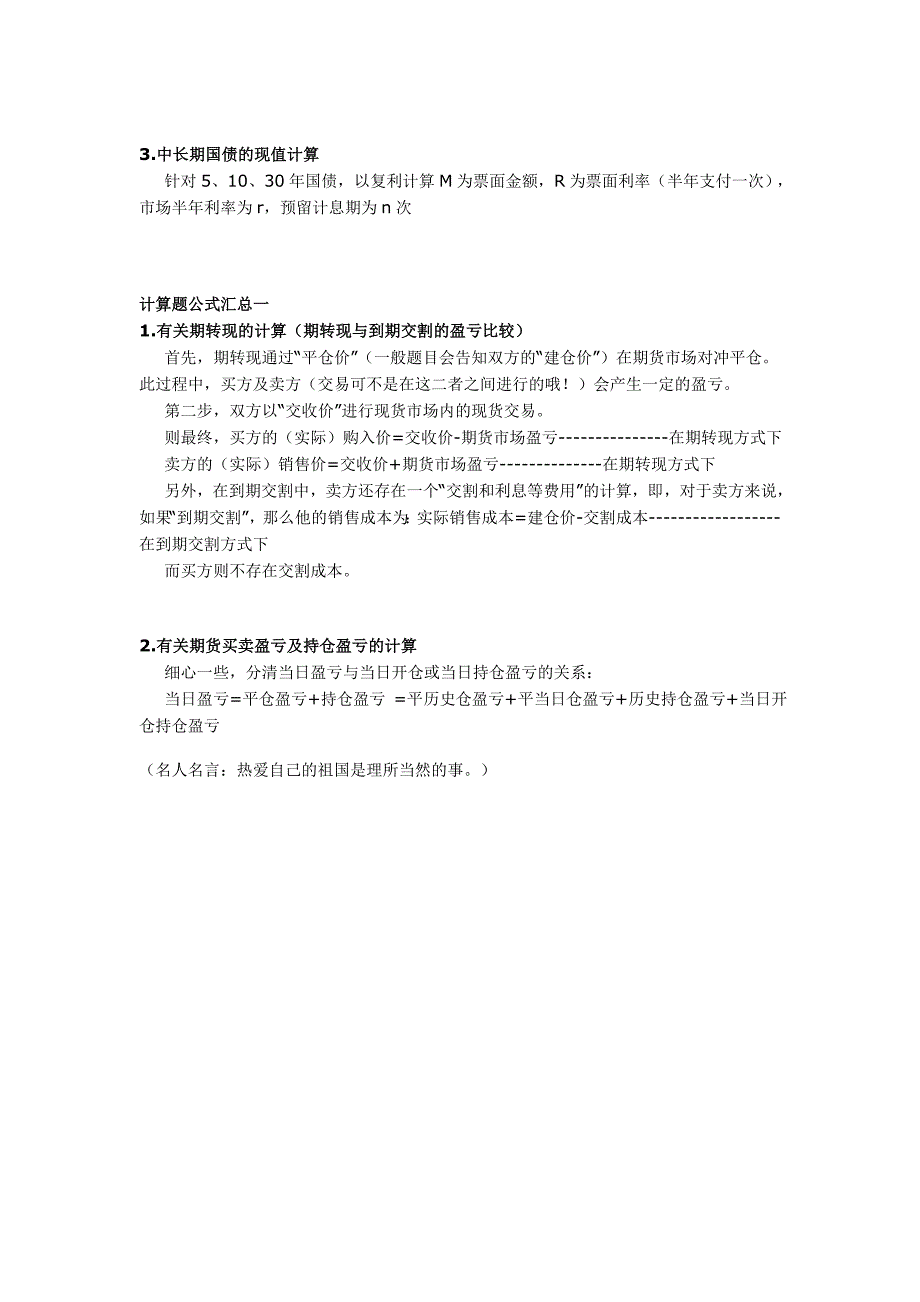 **3.中长期国债的现值计算**

针对 5、10、30 年国债，以复利计算 M 为票面金额，R 为票面利率（半年支付一次），市场半年利率为 r，预留计息期为 n 次

**计算题公式汇总一**

**1.有关期转现的计算（期转现与到期交割的盈亏比较）**

首先，期转现通过“平仓价”（一般题目会告知双方的“建仓价”）在期货市场对冲平仓。此过程中，买方及卖方（交易可不是在这二者之间进行的哦！）会产生一定的盈亏。

第二步，双方以“交收价”进行现货市场内的现货交易。

则最终，买方的（实际）购入价=交收价-期货市场盈亏---------------在期转现方式下

卖方的（实际）销售价=交收价+期货市场盈亏--------------在期转现方式下

另外，在到期交割中，卖方还存在一个“交割和利息等费用”的计算，即，对于卖方来说，如果“到期交割”，那么他的销售成本为：实际销售成本=建仓价-交割成本------------------在到期交割方式下

而买方则不存在交割成本。

**2.有关期货买卖盈亏及持仓盈亏的计算**

细心一些，分清当日盈亏与当日开仓或当日持仓盈亏的关系：

当日盈亏=平仓盈亏+持仓盈亏 =平历史仓盈亏+平当日仓盈亏+历史持仓盈亏+当日开仓持仓盈亏

（名人名言：热爱自己的祖国是理所当然的事。）